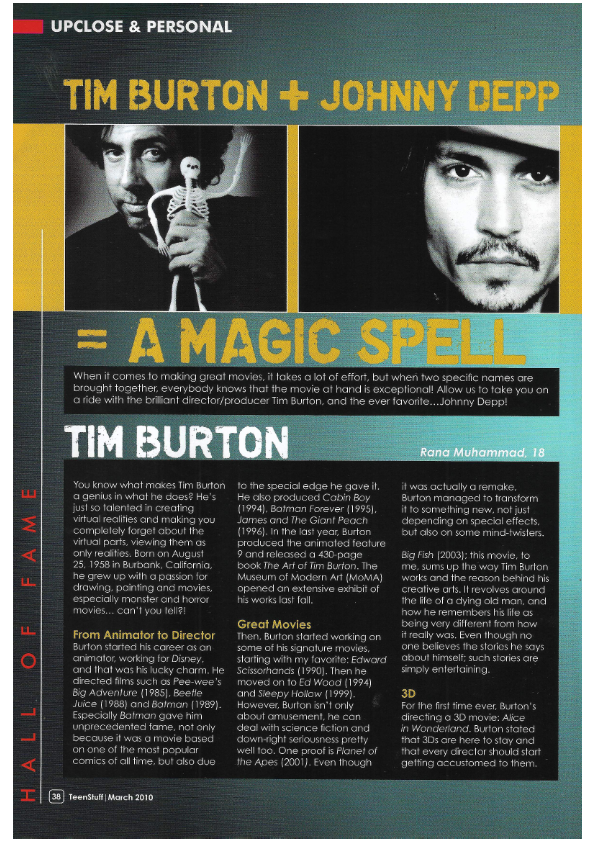 UPCLOSE & PERSONAL

TIM BURTON + JOHNNY DEPP

= A MAGIC SPELL

When it comes to making great movies, it takes a lot of effort, but when two specific names are brought together, everybody knows that the movie at hand is exceptional! Allow us to take you on a ride with the brilliant director/producer Tim Burton, and the ever favorite...Johnny Depp!

TIM BURTON

Rana Muhammad, 18

You know what makes Tim Burton a genius in what he does? He's just so talented in creating virtual realities and making you completely forget about the virtual parts, viewing them as only realities. Born on August 25, 1958 in Burbank, California, he grew up with a passion for drawing, painting and movies, especially monster and horror movies... can't you tell?!

From Animator to Director

Burton started his career as an animator, working for Disney, and that was his lucky charm. He directed films such as Pee-wee's Big Adventure (1985), Beetle Juice (1988) and Batman (1989). Especially Batman gave him unprecedented fame, not only because it was a movie based on one of the most popular comics of all time, but also due to the special edge he gave it. He also produced Cabin Boy (1994), Batman Forever (1995), James and The Giant Peach (1996). In the last year, Burton produced the animated feature 9 and released a 430-page book The Art of Tim Burton. The Museum of Modern Art (MoMA) opened an extensive exhibit of his works last fall.

Great Movies

Then, Burton started working on some of his signature movies, starting with my favorite: Edward Scissorhands (1990). Then he moved on to Ed Wood (1994) and Sleepy Hollow (1999). However, Burton isn't only about amusement, he can deal with science fiction and down-right seriousness pretty well too. One proof is Planet of the Apes (2001). Even though it was actually a remake, Burton managed to transform it to something new, not just depending on special effects, but also on some mind-twisters.

Big Fish (2003); this movie, to me, sums up the way Tim Burton works and the reason behind his creative arts. It revolves around the life of a dying old man, and how he remembers his life as being very different from how it really was. Even though no one believes the stories he says about himself; such stories are simply entertaining.

3D

For the first time ever, Burton's directing a 3D movie: Alice in Wonderland. Burton stated that 3Ds are here to stay and that every director should start getting accustomed to them.

HALL OF FAME

38 TeenStuff | March 2010